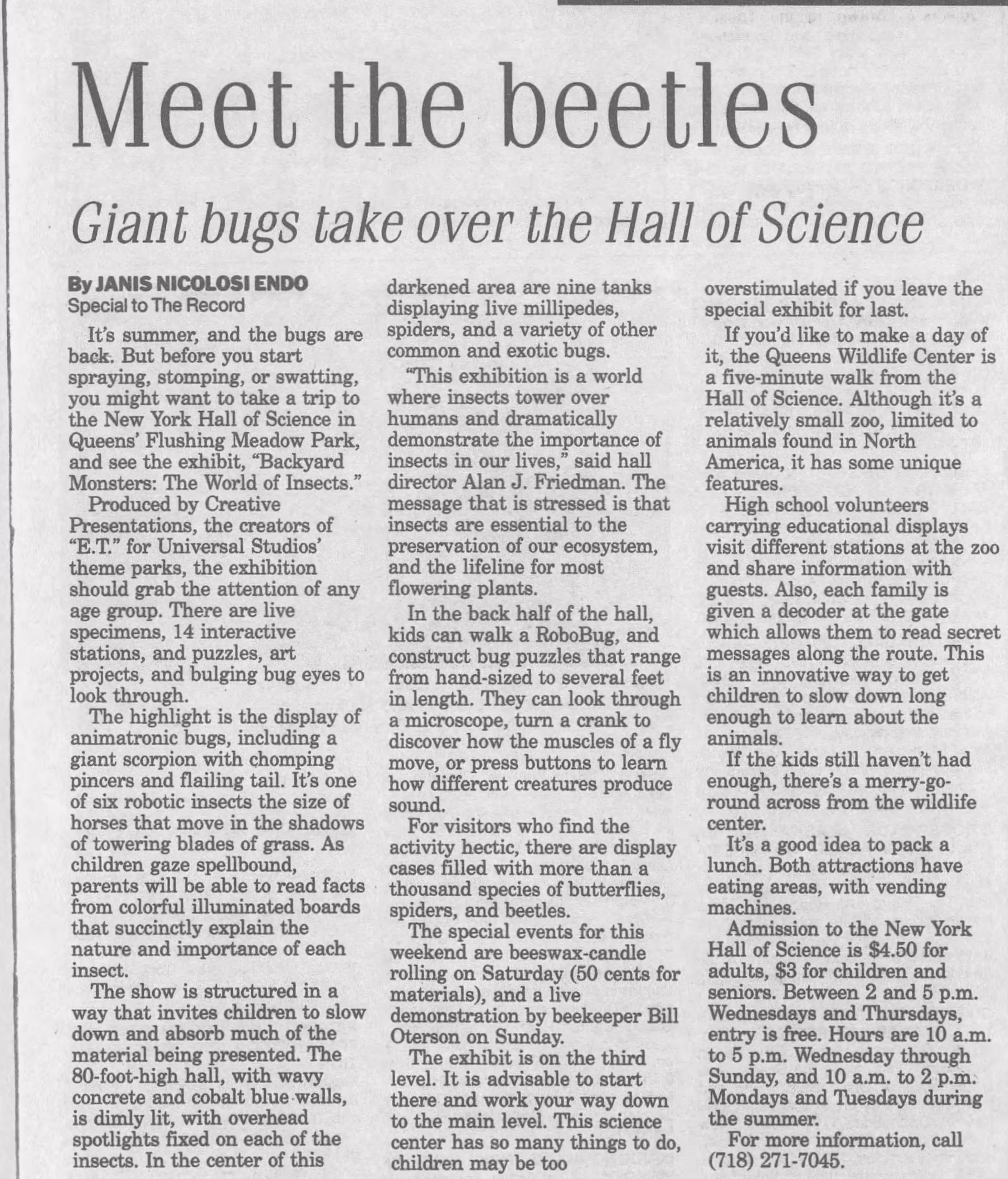 Meet the beetles

Giant bugs take over the Hall of Science

By JANIS NICOLOSI ENDO
Special to The Record

It's summer, and the bugs are back. But before you start spraying, stomping, or swatting, you might want to take a trip to the New York Hall of Science in Queens' Flushing Meadow Park, and see the exhibit, "Backyard Monsters: The World of Insects."

Produced by Creative Presentations, the creators of "E.T." for Universal Studios' theme parks, the exhibition should grab the attention of any age group. There are live specimens, 14 interactive stations, and puzzles, art projects, and bulging bug eyes to look through.

The highlight is the display of animatronic bugs, including a giant scorpion with chomping pincers and flailing tail. It's one of six robotic insects the size of horses that move in the shadows of towering blades of grass. As children gaze spellbound, parents will be able to read facts from colorful illuminated boards that succinctly explain the nature and importance of each insect.

The show is structured in a way that invites children to slow down and absorb much of the material being presented. The 80-foot-high hall, with wavy concrete and cobalt blue walls, is dimly lit, with overhead spotlights fixed on each of the insects. In the center of this darkened area are nine tanks displaying live millipedes, spiders, and a variety of other common and exotic bugs.

"This exhibition is a world where insects tower over humans and dramatically demonstrate the importance of insects in our lives," said hall director Alan J. Friedman. The message that is stressed is that insects are essential to the preservation of our ecosystem, and the lifeline for most flowering plants.

In the back half of the hall, kids can walk a RoboBug, and construct bug puzzles that range from hand-sized to several feet in length. They can look through a microscope, turn a crank to discover how the muscles of a fly move, or press buttons to learn how different creatures produce sound.

For visitors who find the activity hectic, there are display cases filled with more than a thousand species of butterflies, spiders, and beetles.

The special events for this weekend are beeswax-candle rolling on Saturday (50 cents for materials), and a live demonstration by beekeeper Bill Oterson on Sunday.

The exhibit is on the third level. It is advisable to start there and work your way down to the main level. This science center has so many things to do, children may be too overstimulated if you leave the special exhibit for last.

If you'd like to make a day of it, the Queens Wildlife Center is a five-minute walk from the Hall of Science. Although it's a relatively small zoo, limited to animals found in North America, it has some unique features.

High school volunteers carrying educational displays visit different stations at the zoo and share information with guests. Also, each family is given a decoder at the gate which allows them to read secret messages along the route. This is an innovative way to get children to slow down long enough to learn about the animals.

If the kids still haven't had enough, there's a merry-go-round across from the wildlife center.

It's a good idea to pack a lunch. Both attractions have eating areas, with vending machines.

Admission to the New York Hall of Science is $4.50 for adults, $3 for children and seniors. Between 2 and 5 p.m. Wednesdays and Thursdays, entry is free. Hours are 10 a.m. to 5 p.m. Wednesday through Sunday, and 10 a.m. to 2 p.m. Mondays and Tuesdays during the summer.

For more information, call (718) 271-7045.